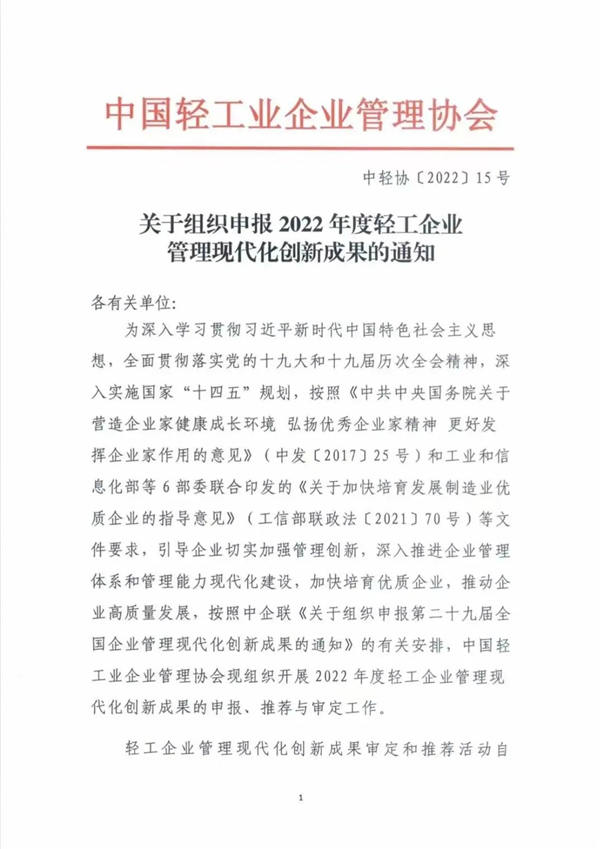 中国轻工业企业管理协会

中轻协〔2022〕15号

关于组织申报2022年度轻工企业管理现代化创新成果的通知

各有关单位:

为深入学习贯彻习近平新时代中国特色社会主义思想，全面贯彻落实党的十九大和十九届历次全会精神，深入实施国家“十四五”规划，按照《中共中央国务院关于营造企业家健康成长环境 弘扬优秀企业家精神 更好发挥企业家作用的意见》(中发〔2017〕25号)和工业和信息化部等6部委联合印发的《关于加快培育发展制造业优质企业的指导意见》(工信部联政法〔2021〕70号)等文件要求，引导企业切实加强管理创新，深入推进企业管理体系和管理能力现代化建设，加快培育优质企业，推动企业高质量发展，按照中企联《关于组织申报第二十九届全国企业管理现代化创新成果的通知》的有关安排，中国轻工业企业管理协会现组织开展2022年度轻工企业管理现代化创新成果的申报、推荐与审定工作。

轻工企业管理现代化创新成果审定和推荐活动自

1